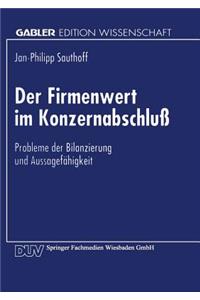 GABLER EDITION WISSENSCHAFT

Jan-Philipp Sauthoff

Der Firmenwert im Konzernabschluß

Probleme der Bilanzierung und Aussagefähigkeit

DUV Springer Fachmedien Wiesbaden GmbH